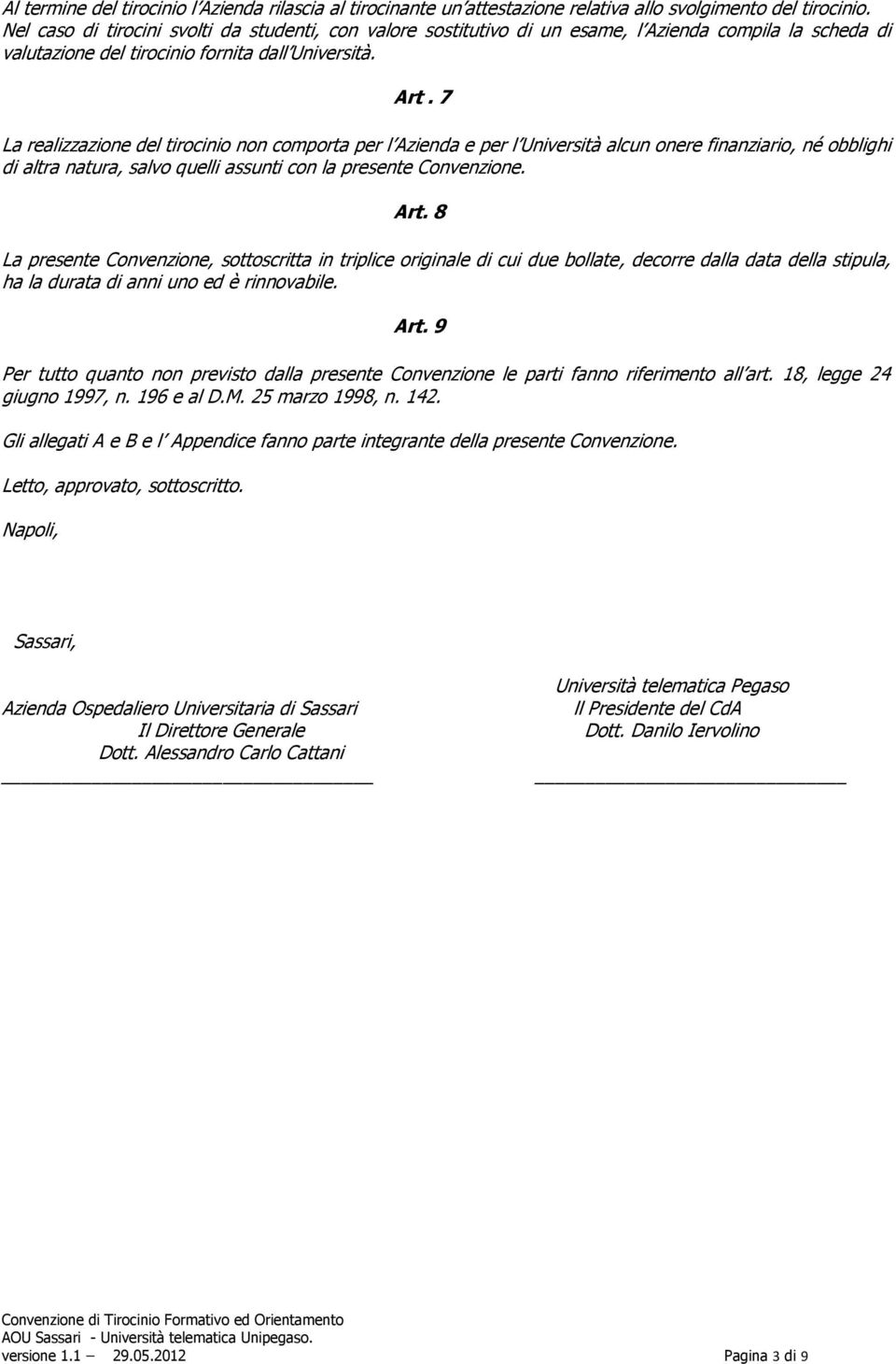 Al termine del tirocinio l'Azienda rilascia al tirocinante un'attestazione relativa allo svolgimento del tirocinio. Nel caso di tirocini svolti da studenti, con valore sostitutivo di un esame, l'Azienda compila la scheda di valutazione del tirocinio fornita dall'Università.

Art . 7

La realizzazione del tirocinio non comporta per l'Azienda e per l'Università alcun onere finanziario, né obblighi di altra natura, salvo quelli assunti con la presente Convenzione.

Art. 8

La presente Convenzione, sottoscritta in triplice originale di cui due bollate, decorre dalla data della stipula, ha la durata di anni uno ed è rinnovabile.

Art. 9

Per tutto quanto non previsto dalla presente Convenzione le parti fanno riferimento all'art. 18, legge 24 giugno 1997, n. 196 e al D.M. 25 marzo 1998, n. 142.

Gli allegati A e B e l' Appendice fanno parte integrante della presente Convenzione.

Letto, approvato, sottoscritto.

Napoli,

Sassari,

Azienda Ospedaliero Universitaria di Sassari
Il Direttore Generale
Dott. Alessandro Carlo Cattani

Università telematica Pegaso
ll Presidente del CdA
Dott. Danilo Iervolino

Convenzione di Tirocinio Formativo ed Orientamento
AOU Sassari - Università telematica Unipegaso.
versione 1.1 – 29.05.2012 Pagina 3 di 9